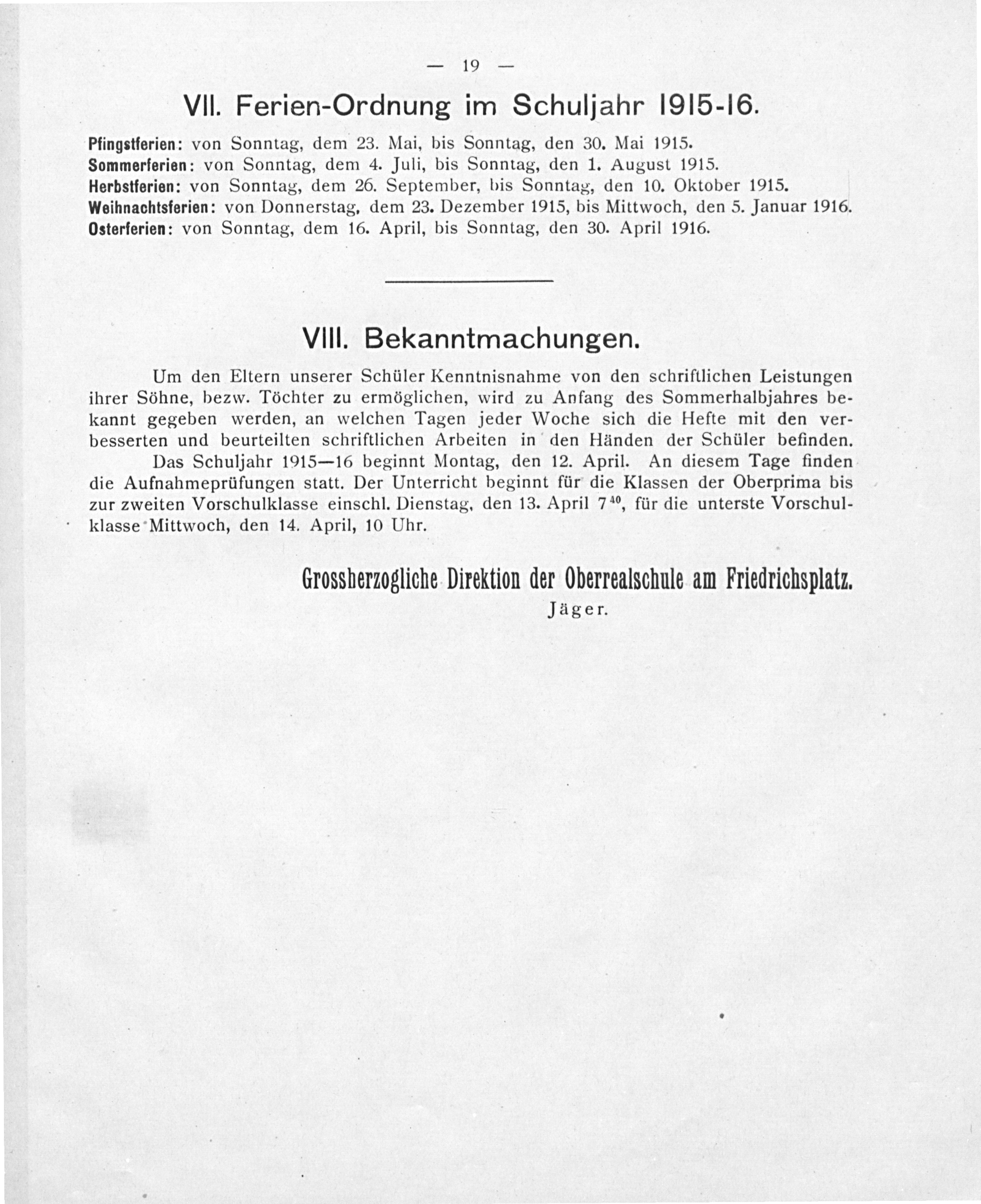 — 19 —

VII. Ferien-Ordnung im Schuljahr 1915-16.

Pfingstferien: von Sonntag, dem 23. Mai, bis Sonntag, den 30. Mai 1915.
Sommerferien: von Sonntag, dem 4. Juli, bis Sonntag, den 1. August 1915.
Herbstferien: von Sonntag, dem 26. September, bis Sonntag, den 10. Oktober 1915.
Weihnachtsferien: von Donnerstag, dem 23. Dezember 1915, bis Mittwoch, den 5. Januar 1916.
Osterferien: von Sonntag, dem 16. April, bis Sonntag, den 30. April 1916.

VIII. Bekanntmachungen.

Um den Eltern unserer Schüler Kenntnisnahme von den schriftlichen Leistungen ihrer Söhne, bezw. Töchter zu ermöglichen, wird zu Anfang des Sommerhalbjahres bekannt gegeben werden, an welchen Tagen jeder Woche sich die Hefte mit den verbesserten und beurteilten schriftlichen Arbeiten in den Händen der Schüler befinden.

Das Schuljahr 1915—16 beginnt Montag, den 12. April. An diesem Tage finden die Aufnahmeprüfungen statt. Der Unterricht beginnt für die Klassen der Oberprima bis zur zweiten Vorschulklasse einschl. Dienstag, den 13. April $7^{40}$, für die unterste Vorschulklasse Mittwoch, den 14. April, 10 Uhr.

Grossherzogliche Direktion der Oberrealschule am Friedrichsplatz.
Jäger.